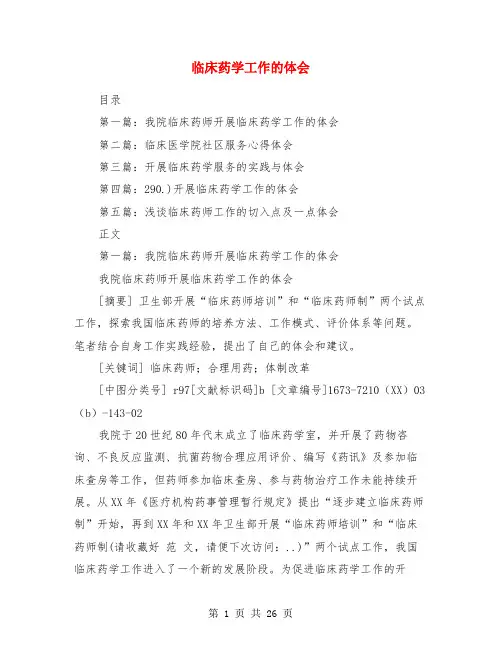 临床药学工作的体会

目录

第一篇：我院临床药师开展临床药学工作的体会

第二篇：临床医学院社区服务心得体会

第三篇：开展临床药学服务的实践与体会

第四篇：290.)开展临床药学工作的体会

第五篇：浅谈临床药师工作的切入点及一点体会

正文

第一篇：我院临床药师开展临床药学工作的体会

我院临床药师开展临床药学工作的体会

[摘要] 卫生部开展“临床药师培训”和“临床药师制”两个试点工作，探索我国临床药师的培养方法、工作模式、评价体系等问题。笔者结合自身工作实践经验，提出了自己的体会和建议。

[关键词] 临床药师；合理用药；体制改革

[中图分类号] r97[文献标识码]b [文章编号]1673-7210（XX）03（b）-143-02

我院于20世纪80年代末成立了临床药学室，并开展了药物咨询、不良反应监测、抗菌药物合理应用评价、编写《药讯》及参加临床查房等工作，但药师参加临床查房、参与药物治疗工作未能持续开展。从XX年《医疗机构药事管理暂行规定》提出“逐步建立临床药师制”开始，再到XX年和XX年卫生部开展“临床药师培训”和“临床药师制(请收藏好 范 文，请便下次访问：..)”两个试点工作，我国临床药学工作进入了一个新的发展阶段。为促进临床药学工作的开

第 1 页 共 26 页